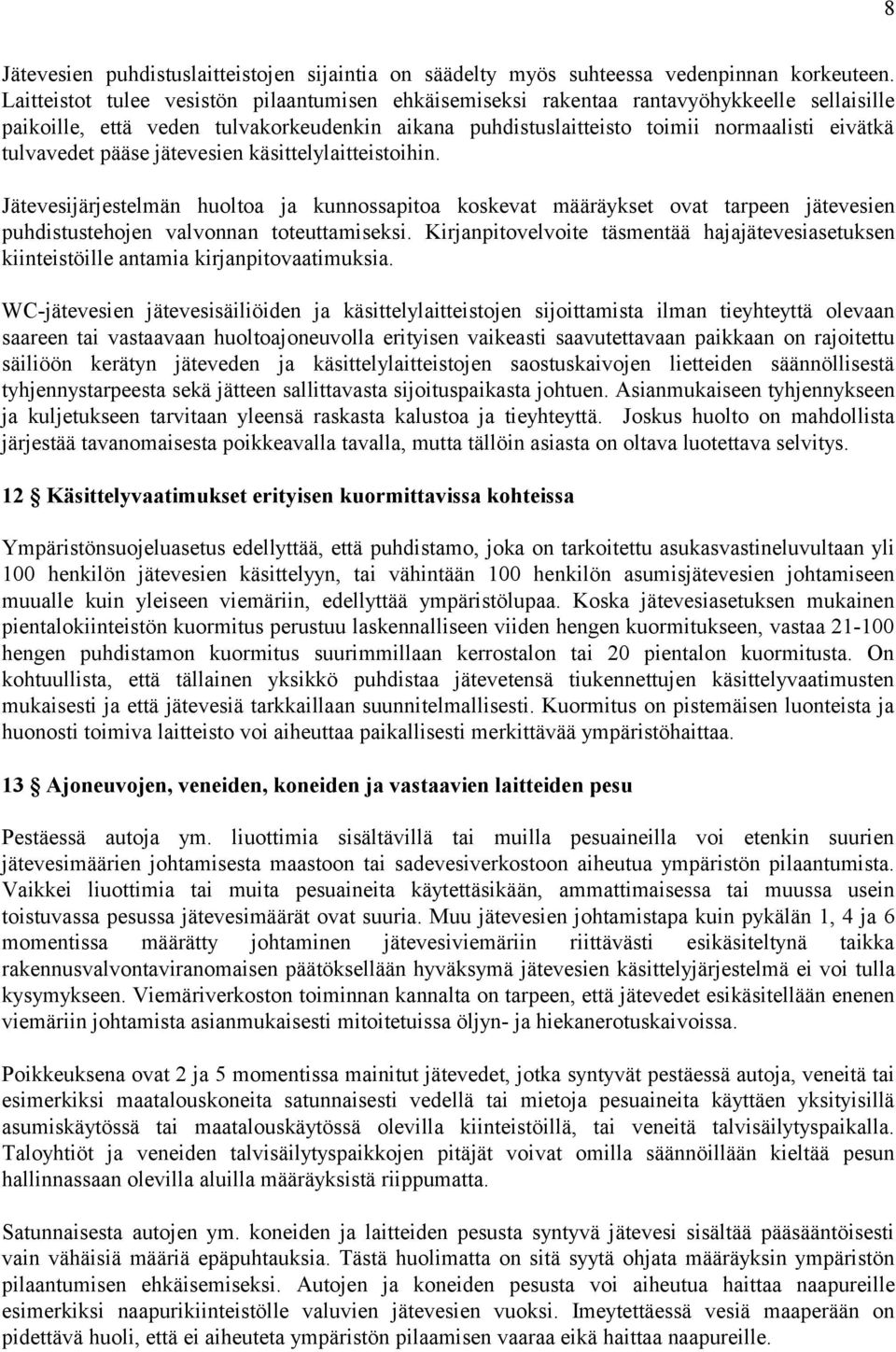 8

Jätevesien puhdistuslaitteistojen sijaintia on säädelty myös suhteessa vedenpinnan korkeuteen. Laitteistot tulee vesistön pilaantumisen ehkäisemiseksi rakentaa rantavyöhykkeelle sellaisille paikoille, että veden tulvakorkeudenkin aikana puhdistuslaitteisto toimii normaalisti eivätkä tulvavedet pääse jätevesien käsittelylaitteistoihin.

Jätevesijärjestelmän huoltoa ja kunnossapitoa koskevat määräykset ovat tarpeen jätevesien puhdistustehojen valvonnan toteuttamiseksi. Kirjanpitovelvoite täsmentää hajajätevesiasetuksen kiinteistöille antamia kirjanpitovaatimuksia.

WC-jätevesien jätevesisäiliöiden ja käsittelylaitteistojen sijoittamista ilman tieyhteyttä olevaan saareen tai vastaavaan huoltoajoneuvolla erityisen vaikeasti saavutettavaan paikkaan on rajoitettu säiliöön kerätyn jäteveden ja käsittelylaitteistojen saostuskaivojen lietteiden säännöllisestä tyhjennystarpeesta sekä jätteen sallittavasta sijoituspaikasta johtuen. Asianmukaiseen tyhjennykseen ja kuljetukseen tarvitaan yleensä raskasta kalustoa ja tieyhteyttä. Joskus huolto on mahdollista järjestää tavanomaisesta poikkeavalla tavalla, mutta tällöin asiasta on oltava luotettava selvitys.

12 § Käsittelyvaatimukset erityisen kuormittavissa kohteissa

Ympäristönsuojeluasetus edellyttää, että puhdistamo, joka on tarkoitettu asukasvastineluvultaan yli 100 henkilön jätevesien käsittelyyn, tai vähintään 100 henkilön asumisjätevesien johtamiseen muualle kuin yleiseen viemäriin, edellyttää ympäristölupaa. Koska jätevesiasetuksen mukainen pientalokiinteistön kuormitus perustuu laskennalliseen viiden hengen kuormitukseen, vastaa 21-100 hengen puhdistamon kuormitus suurimmillaan kerrostalon tai 20 pientalon kuormitusta. On kohtuullista, että tällainen yksikkö puhdistaa jätevetensä tiukennettujen käsittelyvaatimusten mukaisesti ja että jätevesiä tarkkaillaan suunnitelmallisesti. Kuormitus on pistemäisen luonteista ja huonosti toimiva laitteisto voi aiheuttaa paikallisesti merkittävää ympäristöhaittaa.

13 § Ajoneuvojen, veneiden, koneiden ja vastaavien laitteiden pesu

Pestäessä autoja ym. liuottimia sisältävillä tai muilla pesuaineilla voi etenkin suurien jätevesimäärien johtamisesta maastoon tai sadevesiverkostoon aiheutua ympäristön pilaantumista. Vaikkei liuottimia tai muita pesuaineita käytettäsikään, ammattimaisessa tai muussa usein toistuvassa pesussa jätevesimäärät ovat suuria. Muu jätevesien johtamistapa kuin pykälän 1, 4 ja 6 momentissa määrätty johtaminen jätevesiviemäriin riittävästi esikäsiteltynä taikka rakennusvalvontaviranomaisen päätöksellään hyväksymä jätevesien käsittelyjärjestelmä ei voi tulla kysymykseen. Viemäriverkoston toiminnan kannalta on tarpeen, että jätevedet esikäsitellään enenen viemäriin johtamista asianmukaisesti mitoitetuissa öljyn- ja hiekanerotuskaivoissa.

Poikkeuksena ovat 2 ja 5 momentissa mainitut jätevedet, jotka syntyvät pestäessä autoja, veneitä tai esimerkiksi maatalouskoneita satunnaisesti vedellä tai mietoja pesuaineita käyttäen yksityisillä asumiskäytössä tai maatalouskäytössä olevilla kiinteistöillä, tai veneitä talvisäilytyspaikalla. Taloyhtiöt ja veneiden talvisäilytyspaikkojen pitäjät voivat omilla säännöillään kieltää pesun hallinnassaan olevilla aluilla määräyksistä riippumatta.

Satunnaisesta autojen ym. koneiden ja laitteiden pesusta syntyvä jätevesi sisältää pääsääntöisesti vain vähäisiä määriä epäpuhtauksia. Tästä huolimatta on sitä syytä ohjata määräyksin ympäristön pilaantumisen ehkäisemiseksi. Autojen ja koneiden pesusta voi aiheutua haittaa naapureille esimerkiksi naapurikiinteistölle valuvien jätevesien vuoksi. Imeytettäessä vesiä maaperään on pidettävä huoli, että ei aiheuteta ympäristön pilaamisen vaaraa eikä haittaa naapureille.